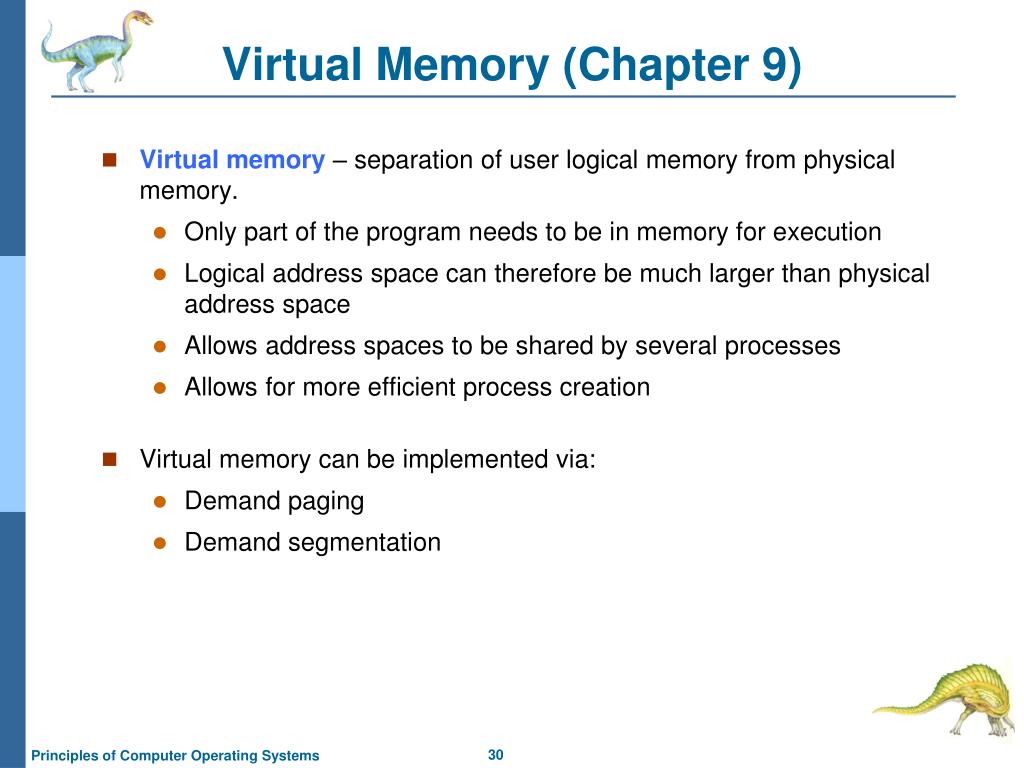 Virtual Memory (Chapter 9)

Virtual memory – separation of user logical memory from physical memory.

Only part of the program needs to be in memory for execution

Logical address space can therefore be much larger than physical address space

Allows address spaces to be shared by several processes

Allows for more efficient process creation

Virtual memory can be implemented via:

Demand paging

Demand segmentation

Principles of Computer Operating Systems

30